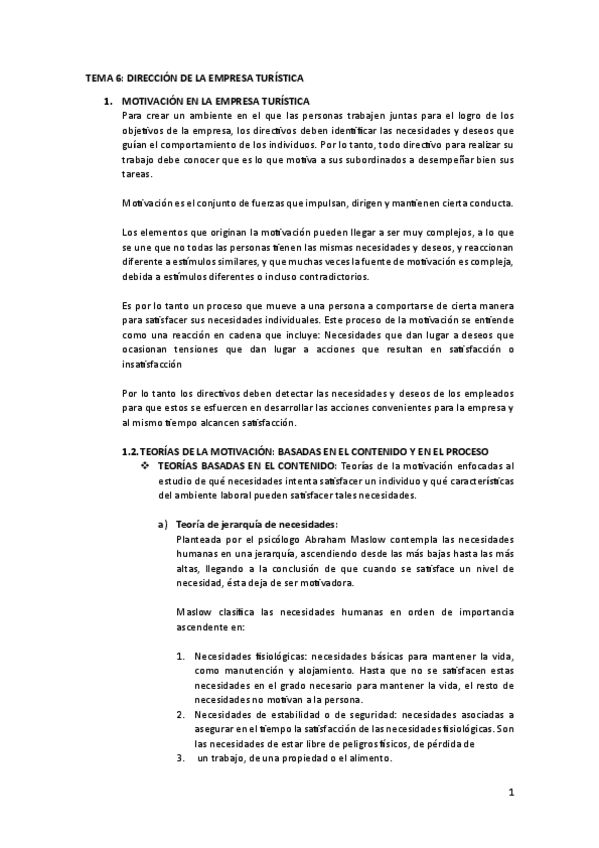 TEMA 6: DIRECCIÓN DE LA EMPRESA TURÍSTICA

1. MOTIVACIÓN EN LA EMPRESA TURÍSTICA

Para crear un ambiente en el que las personas trabajen juntas para el logro de los objetivos de la empresa, los directivos deben identificar las necesidades y deseos que guían el comportamiento de los individuos. Por lo tanto, todo directivo para realizar su trabajo debe conocer que es lo que motiva a sus subordinados a desempeñar bien sus tareas.

Motivación es el conjunto de fuerzas que impulsan, dirigen y mantienen cierta conducta.

Los elementos que originan la motivación pueden llegar a ser muy complejos, a lo que se une que no todas las personas tienen las mismas necesidades y deseos, y reaccionan diferente a estímulos similares, y que muchas veces la fuente de motivación es compleja, debida a estímulos diferentes o incluso contradictorios.

Es por lo tanto un proceso que mueve a una persona a comportarse de cierta manera para satisfacer sus necesidades individuales. Este proceso de la motivación se entiende como una reacción en cadena que incluye: Necesidades que dan lugar a deseos que ocasionan tensiones que dan lugar a acciones que resultan en satisfacción o insatisfacción

Por lo tanto los directivos deben detectar las necesidades y deseos de los empleados para que estos se esfuercen en desarrollar las acciones convenientes para la empresa y al mismo tiempo alcancen satisfacción.

1.2. TEORÍAS DE LA MOTIVACIÓN: BASADAS EN EL CONTENIDO Y EN EL PROCESO

❖ TEORÍAS BASADAS EN EL CONTENIDO: Teorías de la motivación enfocadas al estudio de qué necesidades intenta satisfacer un individuo y qué características del ambiente laboral pueden satisfacer tales necesidades.

a) Teoría de jerarquía de necesidades:

Planteada por el psicólogo Abraham Maslow contempla las necesidades humanas en una jerarquía, ascendiendo desde las más bajas hasta las más altas, llegando a la conclusión de que cuando se satisface un nivel de necesidad, ésta deja de ser motivadora.

Maslow clasifica las necesidades humanas en orden de importancia ascendente en:

1. Necesidades fisiológicas: necesidades básicas para mantener la vida, como manutención y alojamiento. Hasta que no se satisfacen estas necesidades en el grado necesario para mantener la vida, el resto de necesidades no motivan a la persona.
2. Necesidades de estabilidad o de seguridad: necesidades asociadas a asegurar en el tiempo la satisfacción de las necesidades fisiológicas. Son las necesidades de estar libre de peligros físicos, de pérdida de
3. un trabajo, de una propiedad o el alimento.

1